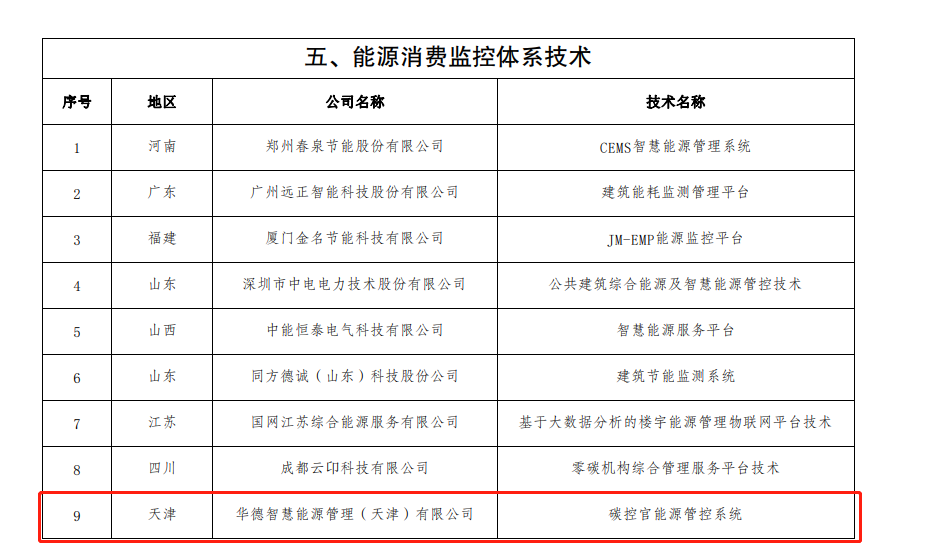 五、能源消费监控体系技术

| 序号 | 地区 | 公司名称 | 技术名称 |
|---|---|---|---|
| 1 | 河南 | 郑州春泉节能股份有限公司 | CEMS智慧能源管理系统 |
| 2 | 广东 | 广州远正智能科技股份有限公司 | 建筑能耗监测管理平台 |
| 3 | 福建 | 厦门金名节能科技有限公司 | JM-EMP能源监控平台 |
| 4 | 山东 | 深圳市中电电力技术股份有限公司 | 公共建筑综合能源及智慧能源管控技术 |
| 5 | 山西 | 中能恒泰电气科技有限公司 | 智慧能源服务平台 |
| 6 | 山东 | 同方德诚（山东）科技股份公司 | 建筑节能监测系统 |
| 7 | 江苏 | 国网江苏综合能源服务有限公司 | 基于大数据分析的楼宇能源管理物联网平台技术 |
| 8 | 四川 | 成都云印科技有限公司 | 零碳机构综合管理服务平台技术 |
| 9 | 天津 | 华德智慧能源管理（天津）有限公司 | 碳控官能源管控系统 |